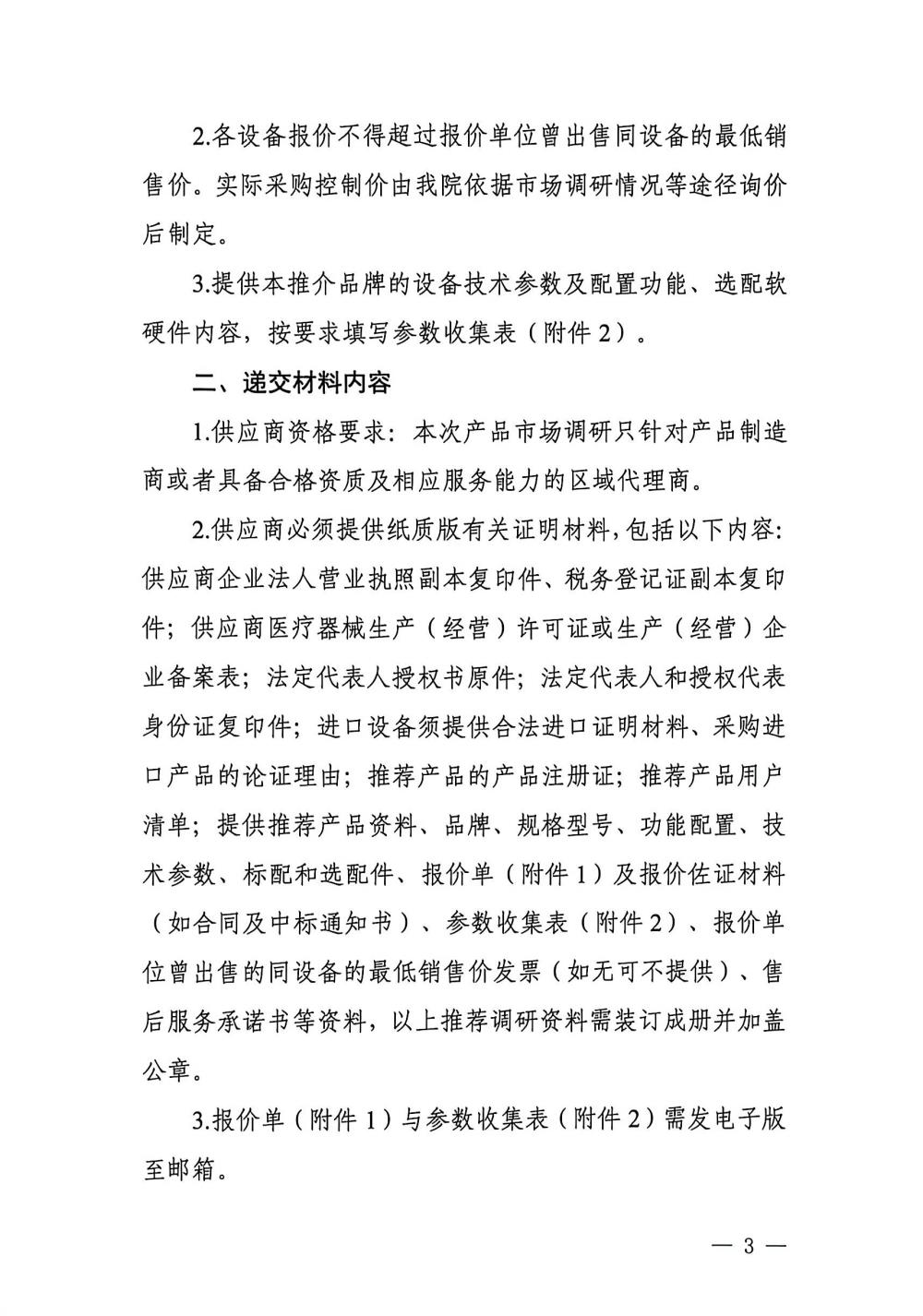 2.各设备报价不得超过报价单位曾出售同设备的最低销售价。实际采购控制价由我院依据市场调研情况等途径询价后制定。

3.提供本推介品牌的设备技术参数及配置功能、选配软硬件内容，按要求填写参数收集表（附件2）。

二、递交材料内容

1.供应商资格要求：本次产品市场调研只针对产品制造商或者具备合格资质及相应服务能力的区域代理商。

2.供应商必须提供纸质版有关证明材料，包括以下内容：供应商企业法人营业执照副本复印件、税务登记证副本复印件；供应商医疗器械生产（经营）许可证或生产（经营）企业备案表；法定代表人授权书原件；法定代表人和授权代表身份证复印件；进口设备须提供合法进口证明材料、采购进口产品的论证理由；推荐产品的产品注册证；推荐产品用户清单；提供推荐产品资料、品牌、规格型号、功能配置、技术参数、标配和选配件、报价单（附件1）及报价佐证材料（如合同及中标通知书）、参数收集表（附件2）、报价单位曾出售的同设备的最低销售价发票（如无可不提供）、售后服务承诺书等资料，以上推荐调研资料需装订成册并加盖公章。

3.报价单（附件1）与参数收集表（附件2）需发电子版至邮箱。

— 3 —